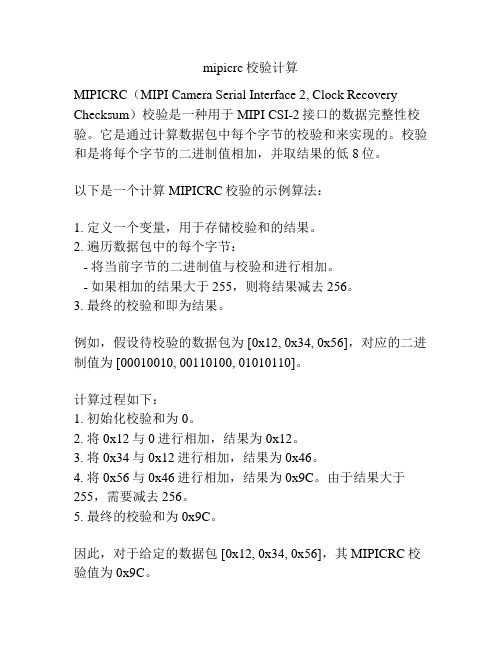 mipicrc 校验计算

MIPICRC（MIPI Camera Serial Interface 2, Clock Recovery Checksum）校验是一种用于 MIPI CSI-2 接口的数据完整性校验。它是通过计算数据包中每个字节的校验和来实现的。校验和是将每个字节的二进制值相加，并取结果的低 8 位。

以下是一个计算 MIPICRC 校验的示例算法：

1. 定义一个变量，用于存储校验和的结果。
2. 遍历数据包中的每个字节：
 - 将当前字节的二进制值与校验和进行相加。
 - 如果相加的结果大于 255，则将结果减去 256。
3. 最终的校验和即为结果。

例如，假设待校验的数据包为 [0x12, 0x34, 0x56]，对应的二进制值为 [00010010, 00110100, 01010110]。

计算过程如下：
1. 初始化校验和为 0。
2. 将 0x12 与 0 进行相加，结果为 0x12。
3. 将 0x34 与 0x12 进行相加，结果为 0x46。
4. 将 0x56 与 0x46 进行相加，结果为 0x9C。由于结果大于 255，需要减去 256。
5. 最终的校验和为 0x9C。

因此，对于给定的数据包 [0x12, 0x34, 0x56]，其 MIPICRC 校验值为 0x9C。